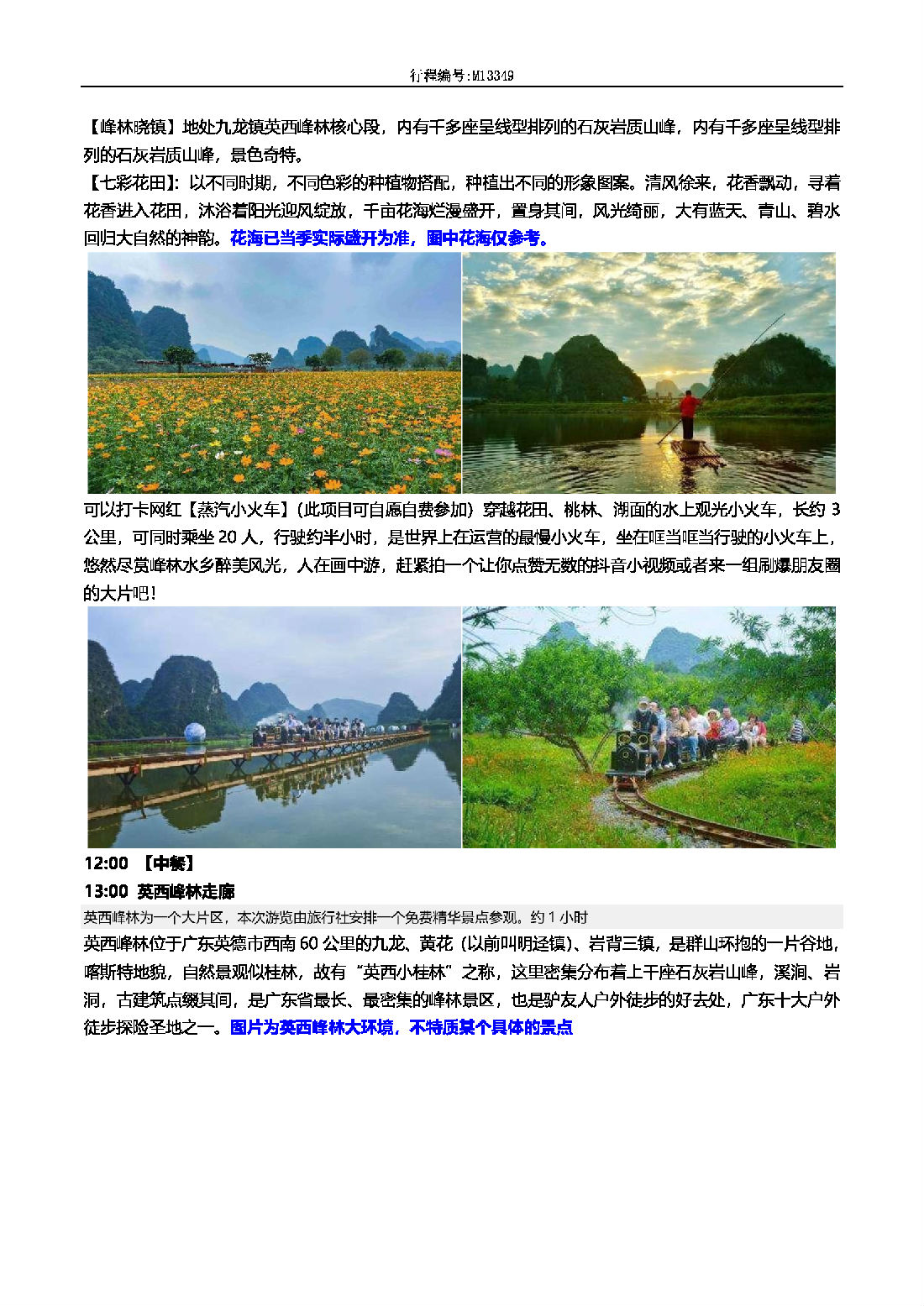 行程编号:M13349

【峰林晓镇】地处九龙镇英西峰林核心段，内有千多座呈线型排列的石灰岩质山峰，内有千多座呈线型排列的石灰岩质山峰，景色奇特。

【七彩花田】：以不同时期，不同色彩的种植物搭配，种植出不同的形象图案。清风徐来，花香飘动，寻着花香进入花田，沐浴着阳光迎风绽放，千亩花海烂漫盛开，置身其间，风光绮丽，大有蓝天、青山、碧水回归大自然的神韵。花海已当季实际盛开为准，图中花海仅参考。

可以打卡网红【蒸汽小火车】(此项目可自愿自费参加）穿越花田、桃林、湖面的水上观光小火车，长约 3 公里，可同时乘坐 20 人，行驶约半小时，是世界上在运营的最慢小火车，坐在哐当哐当行驶的小火车上，悠然尽赏峰林水乡醉美风光，人在画中游，赶紧拍一个让你点赞无数的抖音小视频或者来一组刷爆朋友圈的大片吧！

12:00 【中餐】

13:00 英西峰林走廊

英西峰林为一个大片区，本次游览由旅行社安排一个免费精华景点参观。约 1 小时

英西峰林位于广东英德市西南 60 公里的九龙、黄花（以前叫明迳镇）、岩背三镇，是群山环抱的一片谷地，喀斯特地貌，自然景观似桂林，故有“英西小桂林”之称，这里密集分布着上千座石灰岩山峰，溪涧、岩洞，古建筑点缀其间，是广东省最长、最密集的峰林景区，也是驴友人户外徒步的好去处，广东十大户外徒步探险圣地之一。图片为英西峰林大环境，不特质某个具体的景点